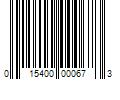 0 15400 00067 3